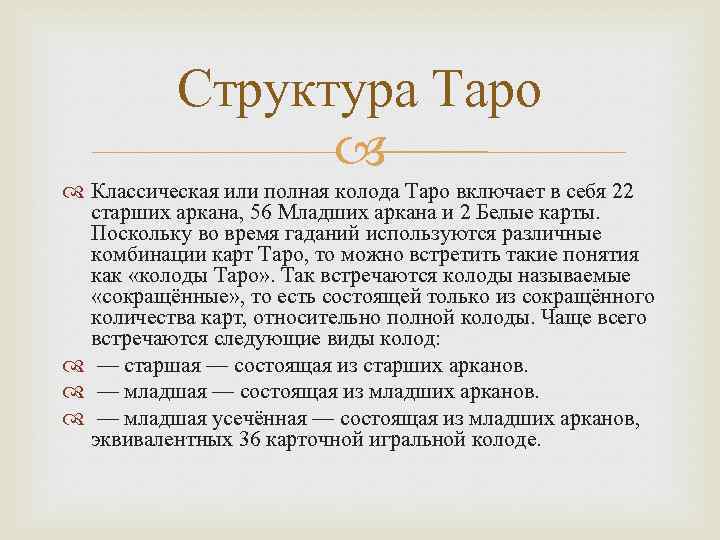 Структура Таро

Классическая или полная колода Таро включает в себя 22 старших аркана, 56 Младших аркана и 2 Белые карты. Поскольку во время гаданий используются различные комбинации карт Таро, то можно встретить такие понятия как «колоды Таро». Так встречаются колоды называемые «сокращённые», то есть состоящей только из сокращённого количества карт, относительно полной колоды. Чаще всего встречаются следующие виды колод:

— старшая — состоящая из старших арканов.

— младшая — состоящая из младших арканов.

— младшая усечённая — состоящая из младших арканов, эквивалентных 36 карточной игральной колоде.